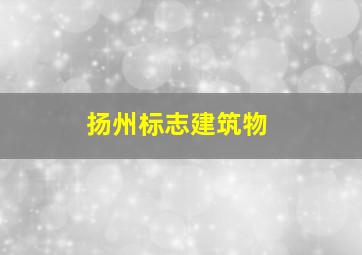 扬州标志建筑物